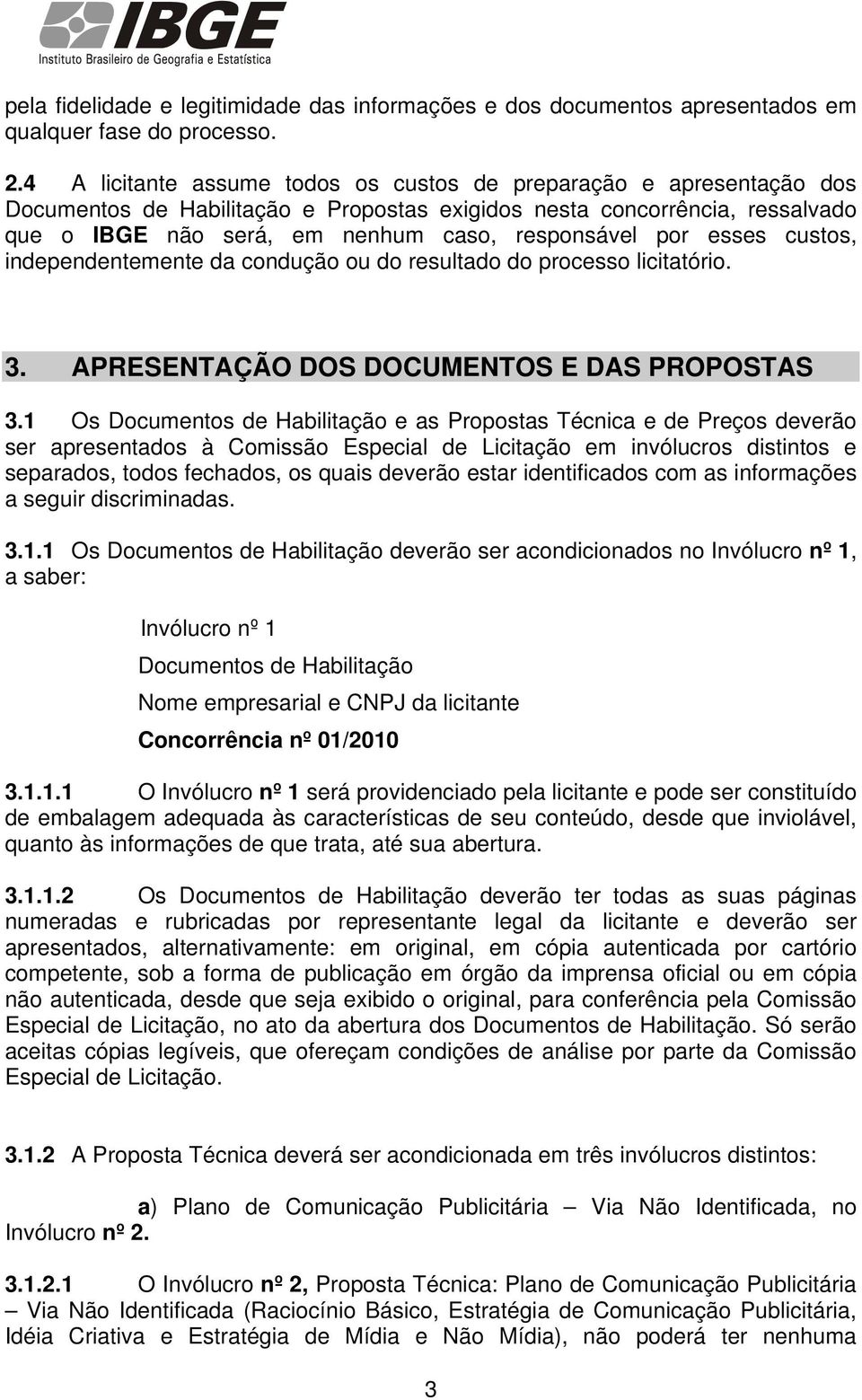 IBGE
Instituto Brasileiro de Geografia e Estatística

pela fidelidade e legitimidade das informações e dos documentos apresentados em qualquer fase do processo.

2.4 A licitante assume todos os custos de preparação e apresentação dos Documentos de Habilitação e Propostas exigidos nesta concorrência, ressalvado que o IBGE não será, em nenhum caso, responsável por esses custos, independentemente da condução ou do resultado do processo licitatório.

3. APRESENTAÇÃO DOS DOCUMENTOS E DAS PROPOSTAS

3.1 Os Documentos de Habilitação e as Propostas Técnica e de Preços deverão ser apresentados à Comissão Especial de Licitação em invólucros distintos e separados, todos fechados, os quais deverão estar identificados com as informações a seguir discriminadas.

3.1.1 Os Documentos de Habilitação deverão ser acondicionados no Invólucro nº 1, a saber:

Invólucro nº 1
Documentos de Habilitação
Nome empresarial e CNPJ da licitante
Concorrência nº 01/2010

3.1.1.1 O Invólucro nº 1 será providenciado pela licitante e pode ser constituído de embalagem adequada às características de seu conteúdo, desde que inviolável, quanto às informações de que trata, até sua abertura.

3.1.1.2 Os Documentos de Habilitação deverão ter todas as suas páginas numeradas e rubricadas por representante legal da licitante e deverão ser apresentados, alternativamente: em original, em cópia autenticada por cartório competente, sob a forma de publicação em órgão da imprensa oficial ou em cópia não autenticada, desde que seja exibido o original, para conferência pela Comissão Especial de Licitação, no ato da abertura dos Documentos de Habilitação. Só serão aceitas cópias legíveis, que ofereçam condições de análise por parte da Comissão Especial de Licitação.

3.1.2 A Proposta Técnica deverá ser acondicionada em três invólucros distintos:

a) Plano de Comunicação Publicitária – Via Não Identificada, no Invólucro nº 2.

3.1.2.1 O Invólucro nº 2, Proposta Técnica: Plano de Comunicação Publicitária – Via Não Identificada (Raciocínio Básico, Estratégia de Comunicação Publicitária, Idéia Criativa e Estratégia de Mídia e Não Mídia), não poderá ter nenhuma

3